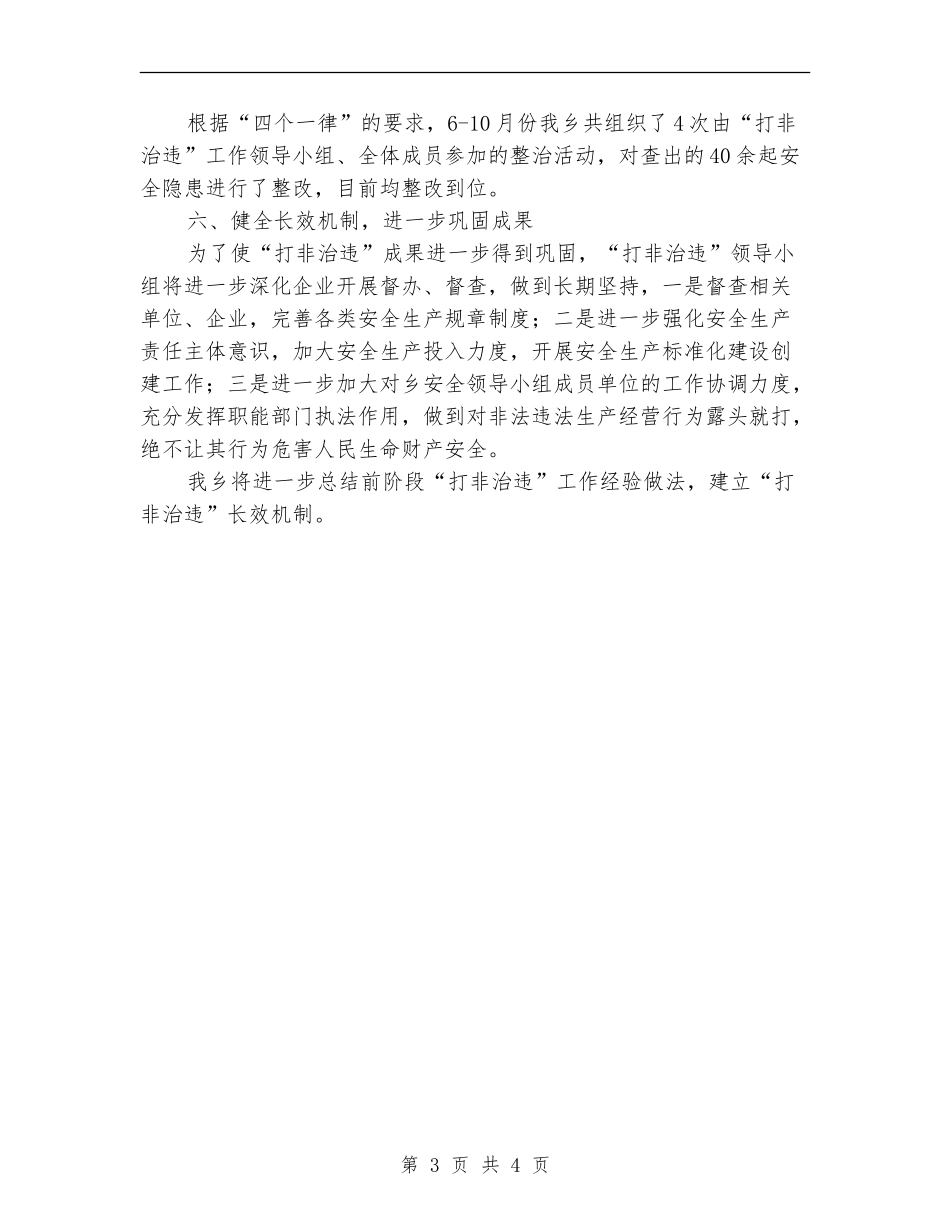 根据“四个一律”的要求，6-10月份我乡共组织了4次由“打非治违”工作领导小组、全体成员参加的整治活动，对查出的40余起安全隐患进行了整改，目前均整改到位。

六、健全长效机制，进一步巩固成果

为了使“打非治违”成果进一步得到巩固，“打非治违”领导小组将进一步深化企业开展督办、督查，做到长期坚持，一是督查相关单位、企业，完善各类安全生产规章制度；二是进一步强化安全生产责任主体意识，加大安全生产投入力度，开展安全生产标准化建设创建工作；三是进一步加大对乡安全领导小组成员单位的工作协调力度，充分发挥职能部门执法作用，做到对非法违法生产经营行为露头就打，绝不让其行为危害人民生命财产安全。

我乡将进一步总结前阶段“打非治违”工作经验做法，建立“打非治违”长效机制。

第 3 页 共 4 页